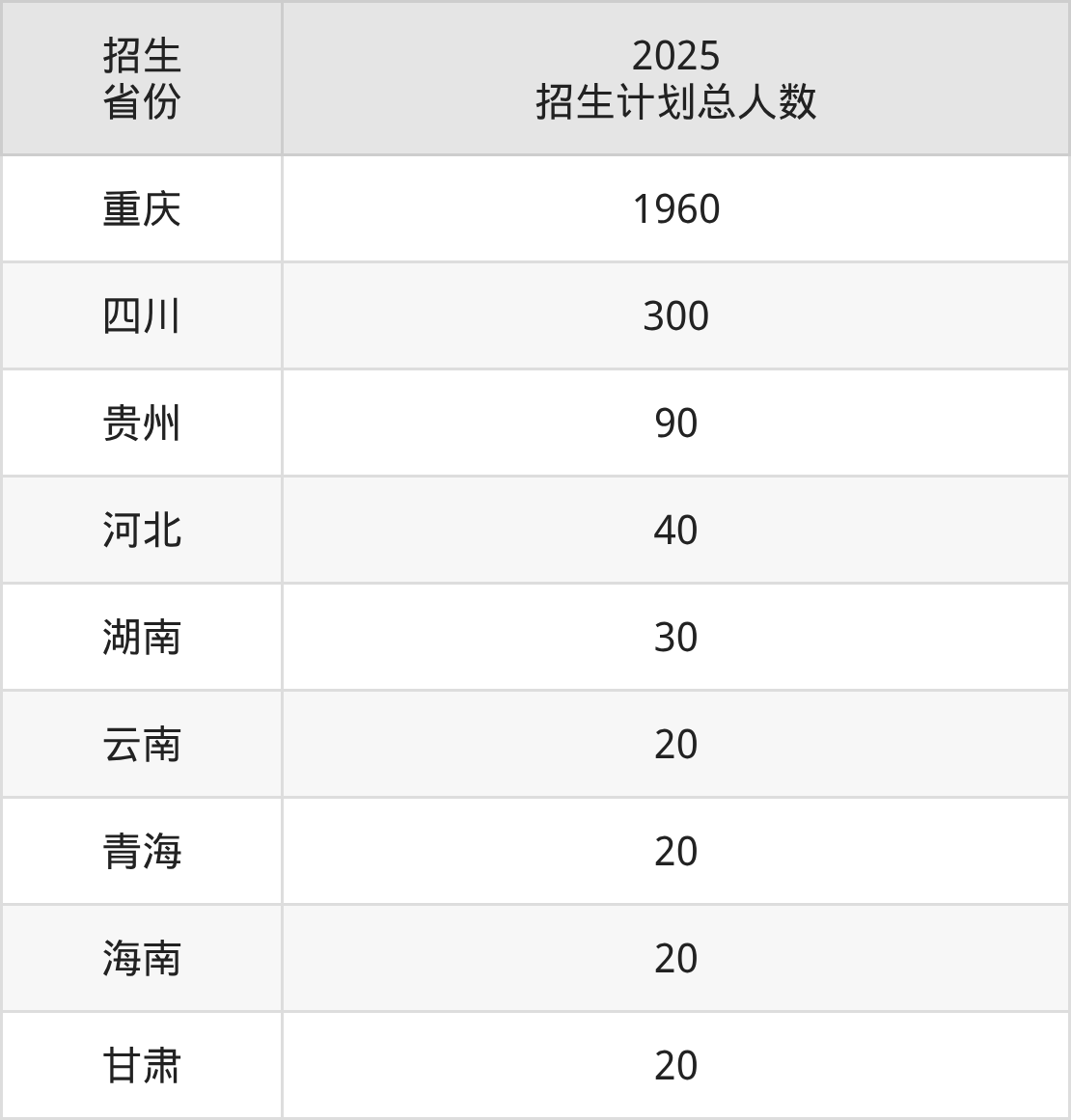 | 招生省份 | 2025招生计划总人数 |
|---|---|
| 重庆 | 1960 |
| 四川 | 300 |
| 贵州 | 90 |
| 河北 | 40 |
| 湖南 | 30 |
| 云南 | 20 |
| 青海 | 20 |
| 海南 | 20 |
| 甘肃 | 20 |